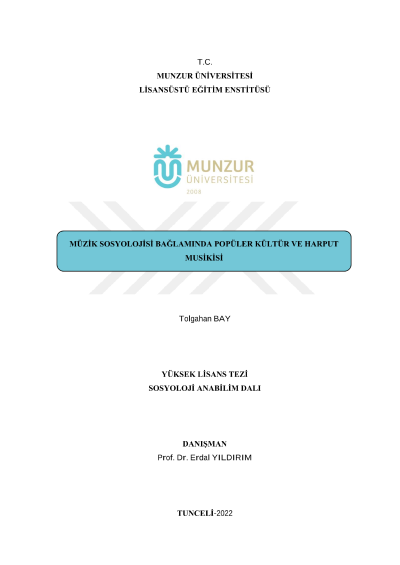 T.C.
MUNZUR ÜNİVERSİTESİ
LİSANSÜSTÜ EĞİTİM ENSTİTÜSÜ

MUNZUR
ÜNİVERSİTESİ
2008

MÜZİK SOSYOLOJİSİ BAĞLAMINDA POPÜLER KÜLTÜR VE HARPUT MUSİKİSİ

Tolgahan BAY

YÜKSEK LİSANS TEZİ
SOSYOLOJİ ANABİLİM DALI

DANIŞMAN
Prof. Dr. Erdal YILDIRIM

TUNCELİ-2022